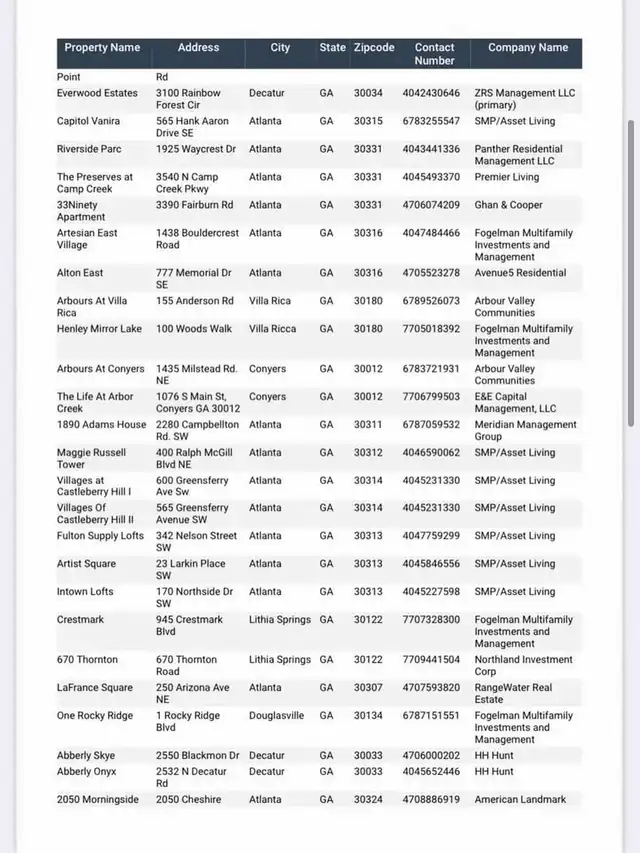 | Property Name | Address | City | State | Zipcode | Contact Number | Company Name |
|---|---|---|---|---|---|---|
| Point | Rd | | | | | |
| Everwood Estates | 3100 Rainbow Forest Cir | Decatur | GA | 30034 | 4042430646 | ZRS Management LLC (primary) |
| Capitol Vanira | 565 Hank Aaron Drive SE | Atlanta | GA | 30315 | 6783255547 | SMP/Asset Living |
| Riverside Parc | 1925 Waycrest Dr | Atlanta | GA | 30331 | 4043441336 | Panther Residential Management LLC |
| The Preserves at Camp Creek | 3540 N Camp Creek Pkwy | Atlanta | GA | 30331 | 4045493370 | Premier Living |
| 33Ninety Apartment | 3390 Fairburn Rd | Atlanta | GA | 30331 | 4706074209 | Ghan & Cooper |
| Artesian East Village | 1438 Bouldercrest Road | Atlanta | GA | 30316 | 4047484466 | Fogelman Multifamily Investments and Management |
| Alton East | 777 Memorial Dr SE | Atlanta | GA | 30316 | 4705523278 | Avenue5 Residential |
| Arbours At Villa Rica | 155 Anderson Rd | Villa Rica | GA | 30180 | 6789526073 | Arbour Valley Communities |
| Henley Mirror Lake | 100 Woods Walk | Villa Ricca | GA | 30180 | 7705018392 | Fogelman Multifamily Investments and Management |
| Arbours At Conyers | 1435 Milstead Rd. NE | Conyers | GA | 30012 | 6783721931 | Arbour Valley Communities |
| The Life At Arbor Creek | 1076 S Main St, Conyers GA 30012 | Conyers | GA | 30012 | 7706799503 | E&E Capital Management, LLC |
| 1890 Adams House | 2280 Campbellton Rd. SW | Atlanta | GA | 30311 | 6787059532 | Meridian Management Group |
| Maggie Russell Tower | 400 Ralph McGill Blvd NE | Atlanta | GA | 30312 | 4046590062 | SMP/Asset Living |
| Villages at Castleberry Hill I | 600 Greensferry Ave Sw | Atlanta | GA | 30314 | 4045231330 | SMP/Asset Living |
| Villages Of Castleberry Hill II | 565 Greensferry Avenue SW | Atlanta | GA | 30314 | 4045231330 | SMP/Asset Living |
| Fulton Supply Lofts | 342 Nelson Street SW | Atlanta | GA | 30313 | 4047759299 | SMP/Asset Living |
| Artist Square | 23 Larkin Place SW | Atlanta | GA | 30313 | 4045846556 | SMP/Asset Living |
| Intown Lofts | 170 Northside Dr SW | Atlanta | GA | 30313 | 4045227598 | SMP/Asset Living |
| Crestmark | 945 Crestmark Blvd | Lithia Springs | GA | 30122 | 7707328300 | Fogelman Multifamily Investments and Management |
| 670 Thornton | 670 Thornton Road | Lithia Springs | GA | 30122 | 7709441504 | Northland Investment Corp |
| LaFrance Square | 250 Arizona Ave NE | Atlanta | GA | 30307 | 4707593820 | RangeWater Real Estate |
| One Rocky Ridge | 1 Rocky Ridge Blvd | Douglasville | GA | 30134 | 6787151551 | Fogelman Multifamily Investments and Management |
| Abberly Skye | 2550 Blackmon Dr | Decatur | GA | 30033 | 4706000202 | HH Hunt |
| Abberly Onyx | 2532 N Decatur Rd | Decatur | GA | 30033 | 4045652446 | HH Hunt |
| 2050 Morningside | 2050 Cheshire | Atlanta | GA | 30324 | 4708886919 | American Landmark |